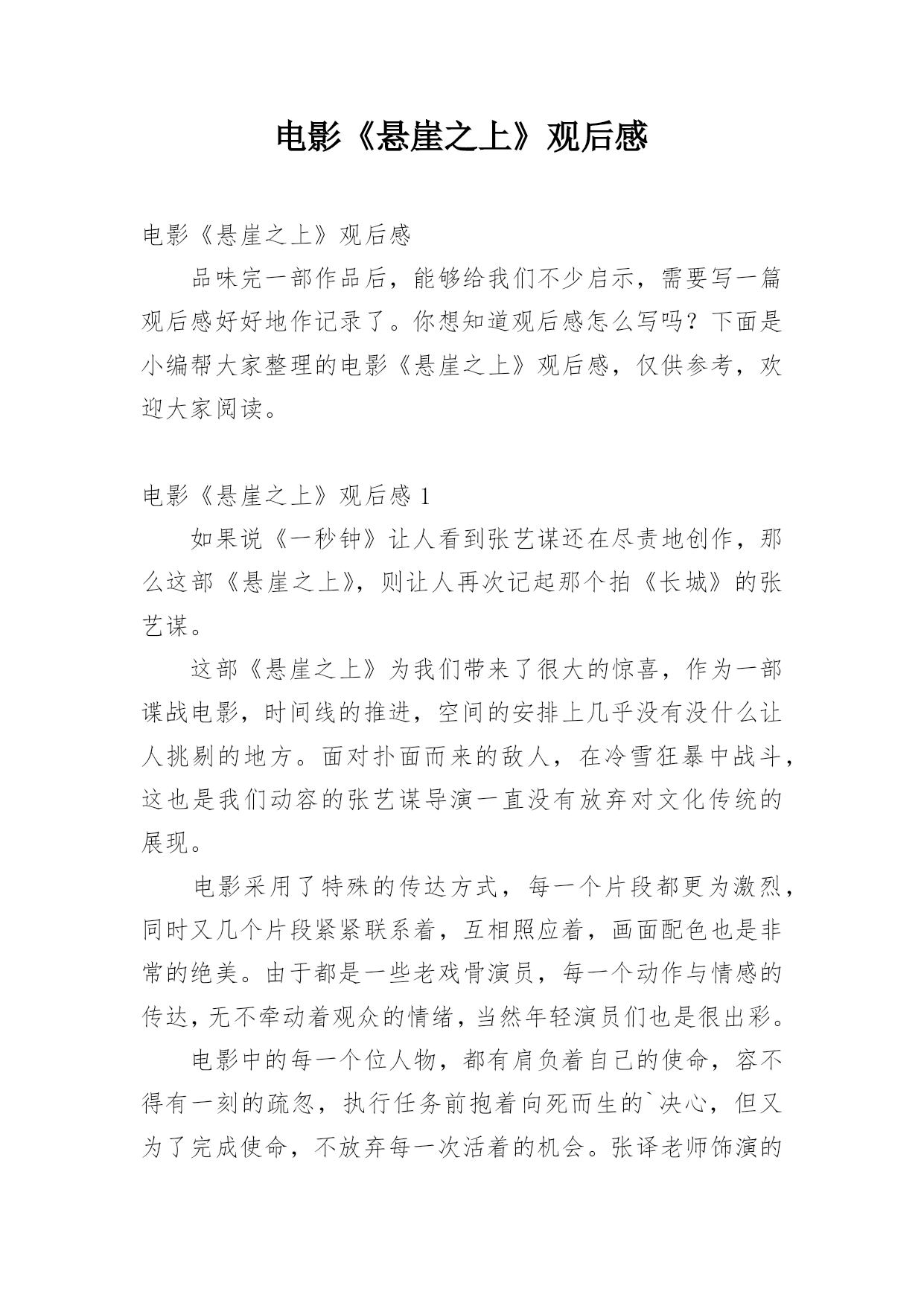 电影《悬崖之上》观后感

电影《悬崖之上》观后感

品味完一部作品后，能够给我们不少启示，需要写一篇观后感好好地作记录了。你想知道观后感怎么写吗？下面是小编帮大家整理的电影《悬崖之上》观后感，仅供参考，欢迎大家阅读。

电影《悬崖之上》观后感 1

如果说《一秒钟》让人看到张艺谋还在尽责地创作，那么这部《悬崖之上》，则让人再次记起那个拍《长城》的张艺谋。

这部《悬崖之上》为我们带来了很大的惊喜，作为一部谍战电影，时间线的推进，空间的安排上几乎没有没什么让人挑剔的地方。面对扑面而来的敌人，在冷雪狂暴中战斗，这也是我们动容的张艺谋导演一直没有放弃对文化传统的展现。

电影采用了特殊的传达方式，每一个片段都更为激烈，同时又几个片段紧紧联系着，互相照应着，画面配色也是非常的绝美。由于都是一些老戏骨演员，每一个动作与情感的传达，无不牵动着观众的情绪，当然年轻演员们也是很出彩。

电影中的每一个位人物，都有肩负着自己的使命，容不得有一刻的疏忽，执行任务前抱着向死而生的`决心，但又为了完成使命，不放弃每一次活着的机会。张译老师饰演的